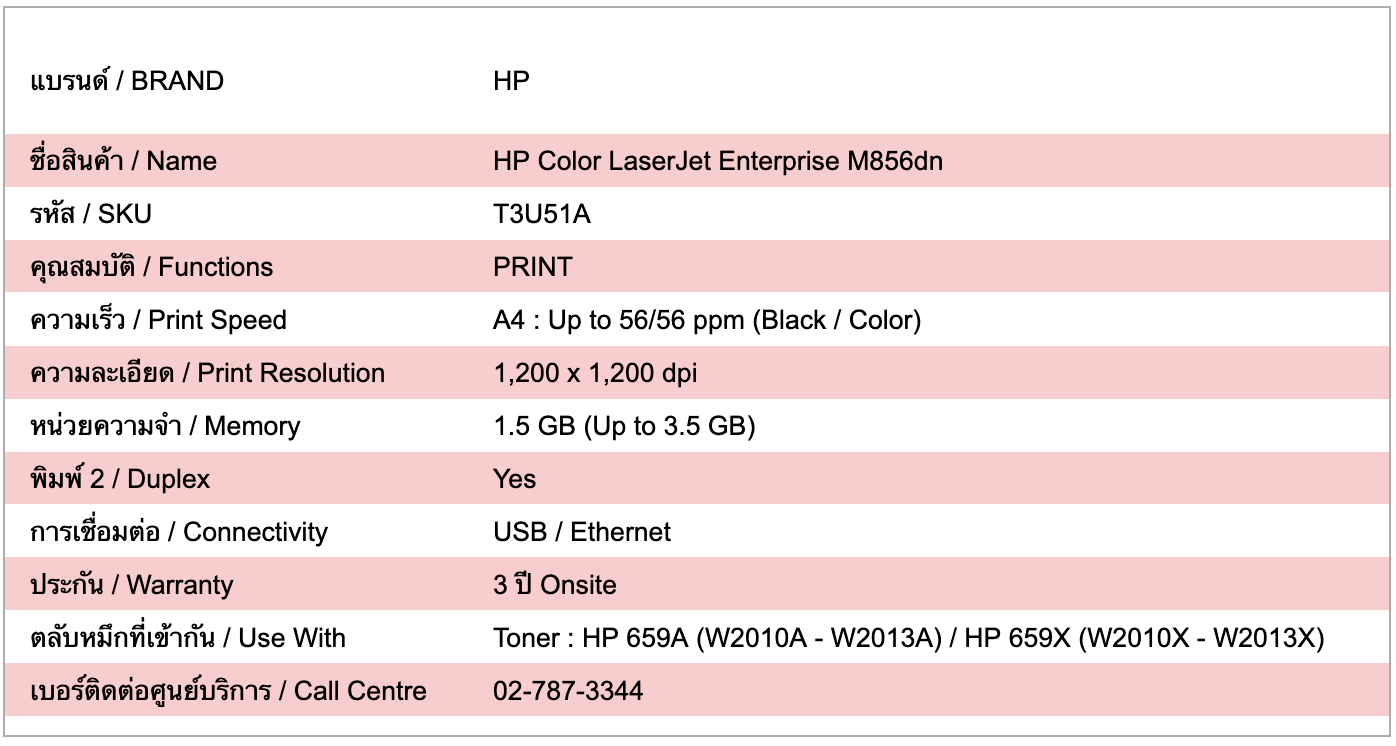 | แบรนด์ / BRAND | HP |
|---|---|
| ชื่อสินค้า / Name | HP Color LaserJet Enterprise M856dn |
| รหัส / SKU | T3U51A |
| คุณสมบัติ / Functions | PRINT |
| ความเร็ว / Print Speed | A4 : Up to 56/56 ppm (Black / Color) |
| ความละเอียด / Print Resolution | 1,200 x 1,200 dpi |
| หน่วยความจำ / Memory | 1.5 GB (Up to 3.5 GB) |
| พิมพ์ 2 / Duplex | Yes |
| การเชื่อมต่อ / Connectivity | USB / Ethernet |
| ประกัน / Warranty | 3 ปี Onsite |
| ตลับหมึกที่เข้ากัน / Use With | Toner : HP 659A (W2010A - W2013A) / HP 659X (W2010X - W2013X) |
| เบอร์ติดต่อศูนย์บริการ / Call Centre | 02-787-3344 |